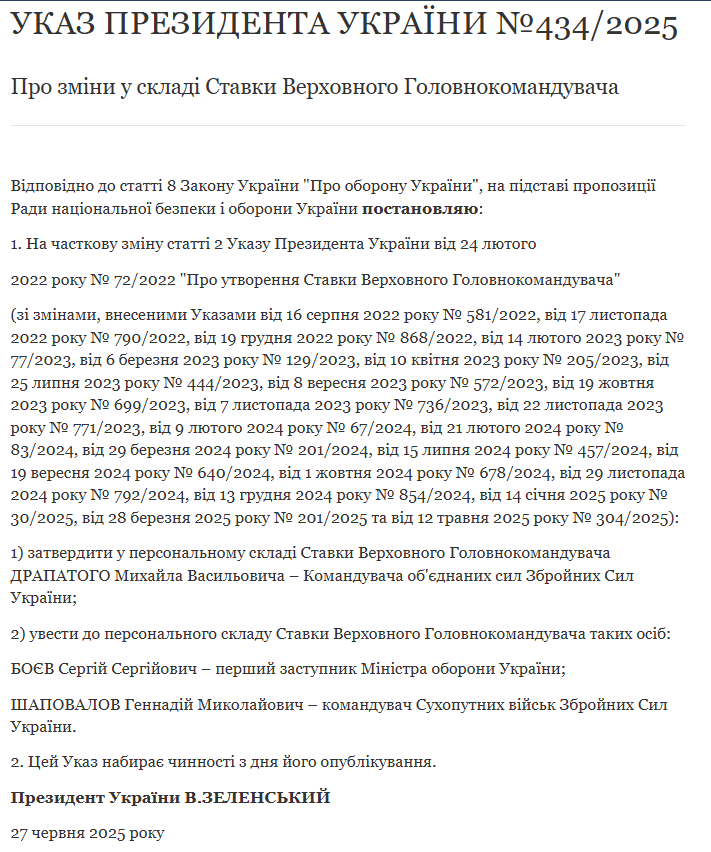 УКАЗ ПРЕЗИДЕНТА УКРАЇНИ №434/2025

Про зміни у складі Ставки Верховного Головнокомандувача

Відповідно до статті 8 Закону України "Про оборону України", на підставі пропозиції Ради національної безпеки і оборони України **постановляю**:

1. На часткову зміну статті 2 Указу Президента України від 24 лютого

2022 року № 72/2022 "Про утворення Ставки Верховного Головнокомандувача"

(зі змінами, внесеними Указами від 16 серпня 2022 року № 581/2022, від 17 листопада 2022 року № 790/2022, від 19 грудня 2022 року № 868/2022, від 14 лютого 2023 року № 77/2023, від 6 березня 2023 року № 129/2023, від 10 квітня 2023 року № 205/2023, від 25 липня 2023 року № 444/2023, від 8 вересня 2023 року № 572/2023, від 19 жовтня 2023 року № 699/2023, від 7 листопада 2023 року № 736/2023, від 22 листопада 2023 року № 771/2023, від 9 лютого 2024 року № 67/2024, від 21 лютого 2024 року № 83/2024, від 29 березня 2024 року № 201/2024, від 15 липня 2024 року № 457/2024, від 19 вересня 2024 року № 640/2024, від 1 жовтня 2024 року № 678/2024, від 29 листопада 2024 року № 792/2024, від 13 грудня 2024 року № 854/2024, від 14 січня 2025 року № 30/2025, від 28 березня 2025 року № 201/2025 та від 12 травня 2025 року № 304/2025):

1) затвердити у персональному складі Ставки Верховного Головнокомандувача ДРАПАТОГО Михайла Васильовича – Командувача об'єднаних сил Збройних Сил України;

2) увести до персонального складу Ставки Верховного Головнокомандувача таких осіб:

БОЄВ Сергій Сергійович – перший заступник Міністра оборони України;

ШАПОВАЛОВ Геннадій Миколайович – командувач Сухопутних військ Збройних Сил України.

2. Цей Указ набирає чинності з дня його опублікування.

**Президент України В.ЗЕЛЕНСЬКИЙ**

27 червня 2025 року